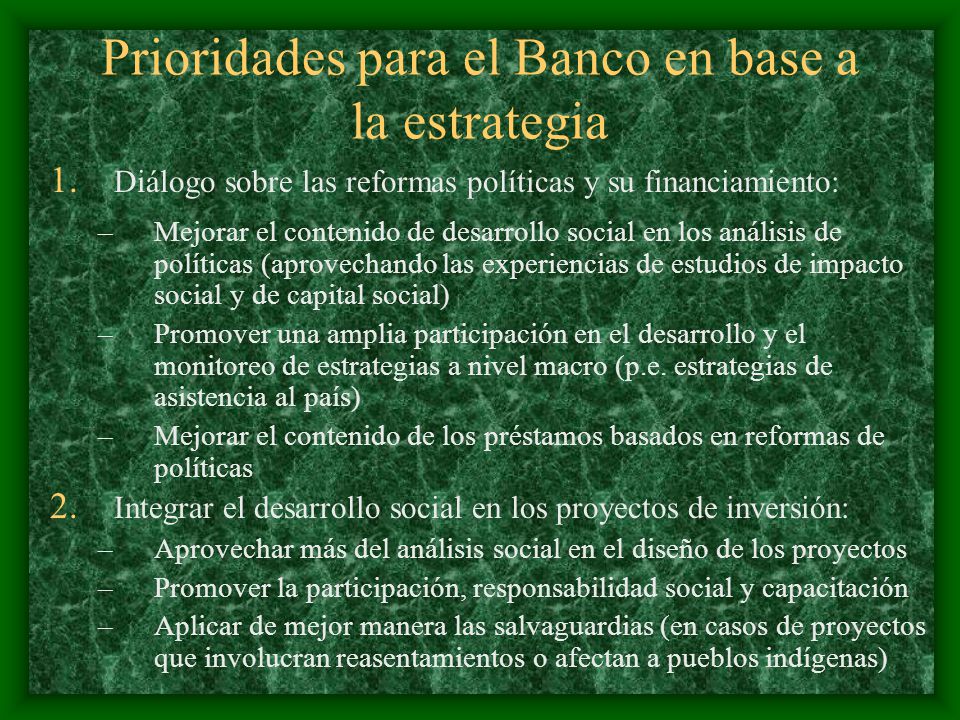 Prioridades para el Banco en base a la estrategia

1. Diálogo sobre las reformas políticas y su financiamiento:
– Mejorar el contenido de desarrollo social en los análisis de políticas (aprovechando las experiencias de estudios de impacto social y de capital social)
– Promover una amplia participación en el desarrollo y el monitoreo de estrategias a nivel macro (p.e. estrategias de asistencia al país)
– Mejorar el contenido de los préstamos basados en reformas de políticas

2. Integrar el desarrollo social en los proyectos de inversión:
– Aprovechar más del análisis social en el diseño de los proyectos
– Promover la participación, responsabilidad social y capacitación
– Aplicar de mejor manera las salvaguardias (en casos de proyectos que involucran reasentamientos o afectan a pueblos indígenas)